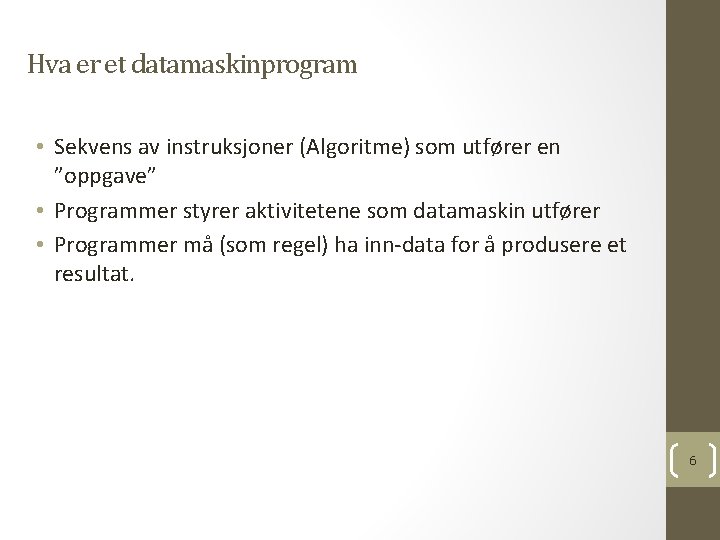 Hva er et datamaskinprogram

• Sekvens av instruksjoner (Algoritme) som utfører en ”oppgave”
• Programmer styrer aktivitetene som datamaskin utfører
• Programmer må (som regel) ha inn-data for å produsere et resultat.

6